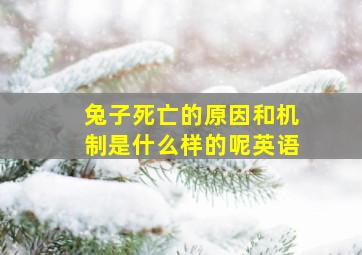 兔子死亡的原因和机制是什么样的呢英语